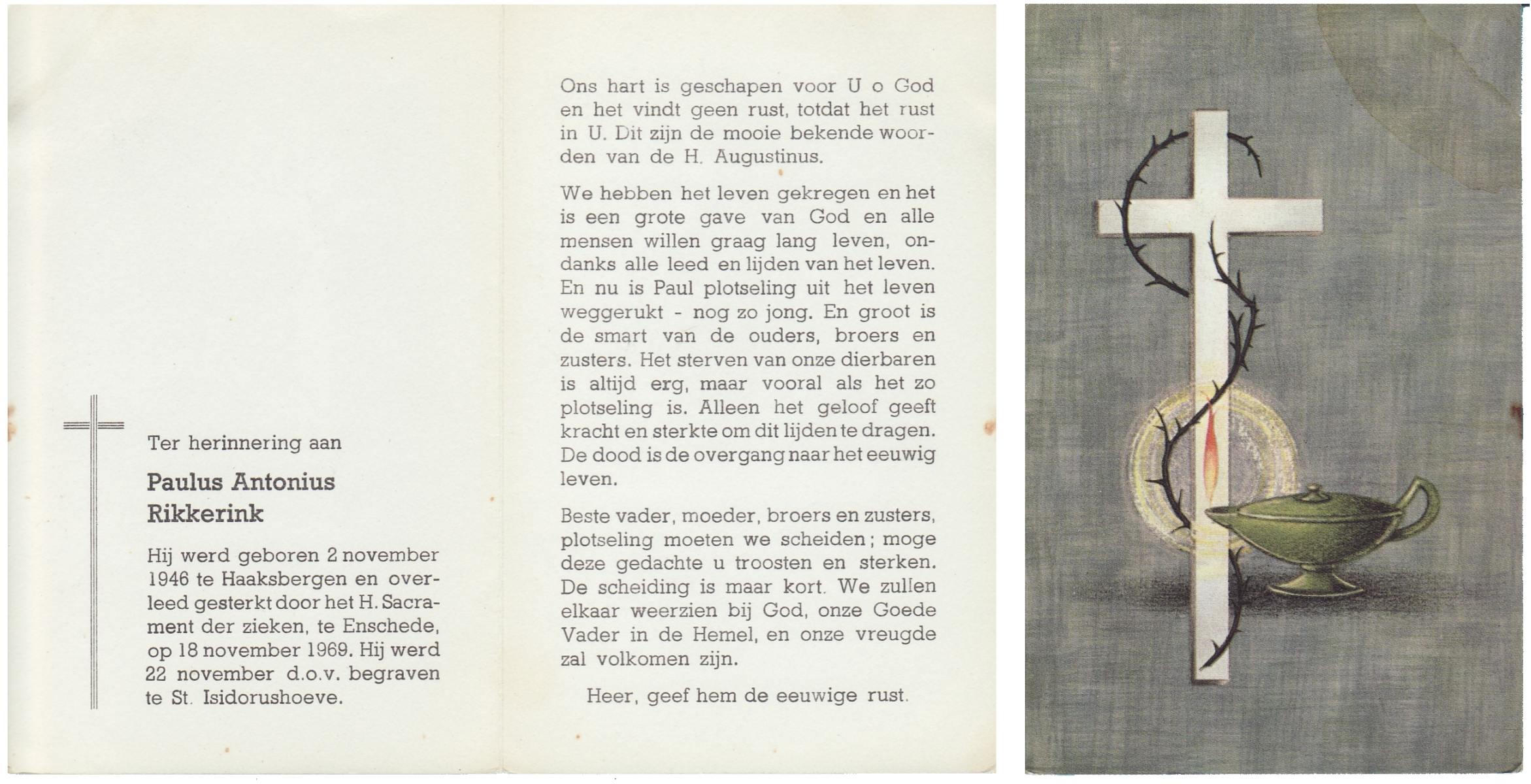 Ter herinnering aan

Paulus Antonius Rikkerink

Hij werd geboren 2 november 1946 te Haaksbergen en overleed gesterkt door het H. Sacrament der zieken, te Enschede, op 18 november 1969. Hij werd 22 november d.o.v. begraven te St. Isidorushoeve.

Ons hart is geschapen voor U o God en het vindt geen rust, totdat het rust in U. Dit zijn de mooie bekende woorden van de H. Augustinus.

We hebben het leven gekregen en het is een grote gave van God en alle mensen willen graag lang leven, ondanks alle leed en lijden van het leven. En nu is Paul plotseling uit het leven weggerukt - nog zo jong. En groot is de smart van de ouders, broers en zusters. Het sterven van onze dierbaren is altijd erg, maar vooral als het zo plotseling is. Alleen het geloof geeft kracht en sterkte om dit lijden te dragen. De dood is de overgang naar het eeuwig leven.

Beste vader, moeder, broers en zusters, plotseling moeten we scheiden; moge deze gedachte u troosten en sterken. De scheiding is maar kort. We zullen elkaar weerzien bij God, onze Goede Vader in de Hemel, en onze vreugde zal volkomen zijn.

Heer, geef hem de eeuwige rust.